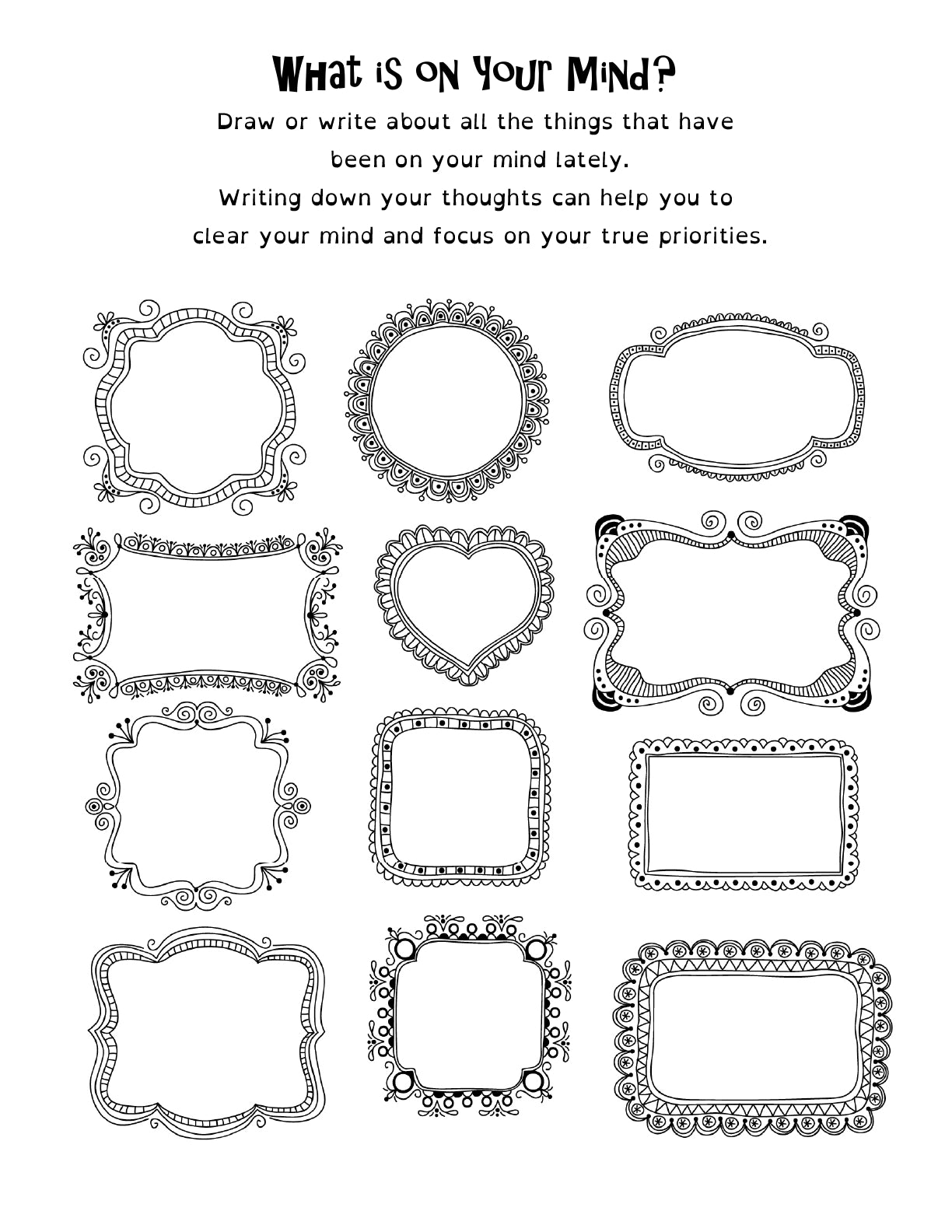 What is on Your Mind?

Draw or write about all the things that have been on your mind lately.
Writing down your thoughts can help you to clear your mind and focus on your true priorities.